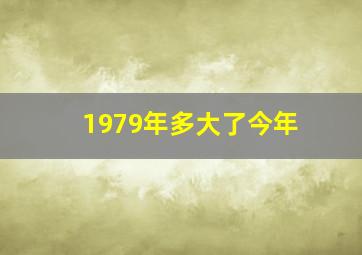 1979年多大了今年